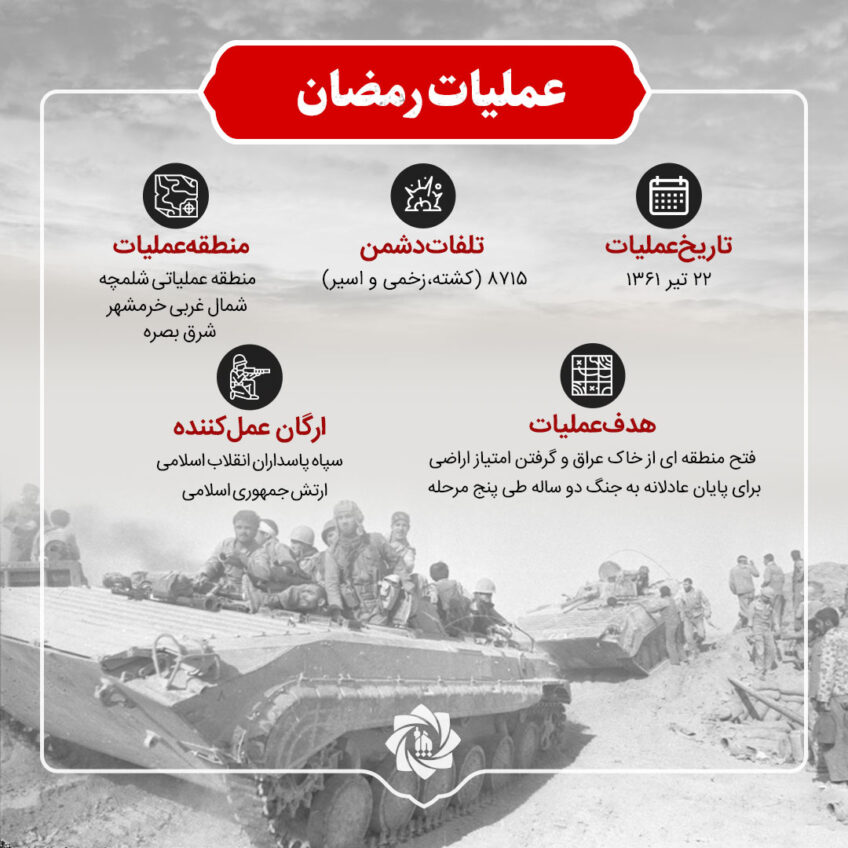 عملیات رمضان

تاریخ‌عملیات
۲۲ تیر ۱۳۶۱

تلفات‌دشمن
۸۷۱۵ (کشته،زخمی و اسیر)

منطقه‌عملیات
منطقه عملیاتی شلمچه
شمال غربی خرمشهر
شرق بصره

هدف‌عملیات
فتح منطقه ای از خاک عراق و گرفتن امتیاز اراضی
برای پایان عادلانه به جنگ دو ساله طی پنج مرحله

ارگان عمل‌کننده
سپاه پاسداران انقلاب اسلامی
ارتش جمهوری اسلامی